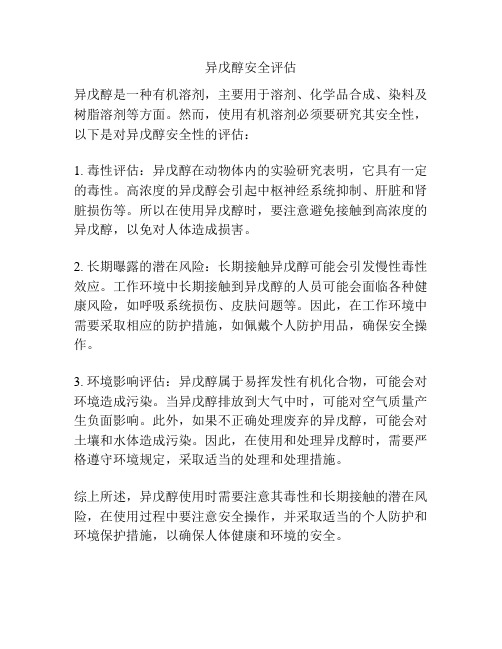 异戊醇安全评估

异戊醇是一种有机溶剂，主要用于溶剂、化学品合成、染料及树脂溶剂等方面。然而，使用有机溶剂必须要研究其安全性，以下是对异戊醇安全性的评估：

1. 毒性评估：异戊醇在动物体内的实验研究表明，它具有一定的毒性。高浓度的异戊醇会引起中枢神经系统抑制、肝脏和肾脏损伤等。所以在使用异戊醇时，要注意避免接触到高浓度的异戊醇，以免对人体造成损害。

2. 长期曝露的潜在风险：长期接触异戊醇可能会引发慢性毒性效应。工作环境中长期接触到异戊醇的人员可能会面临各种健康风险，如呼吸系统损伤、皮肤问题等。因此，在工作环境中需要采取相应的防护措施，如佩戴个人防护用品，确保安全操作。

3. 环境影响评估：异戊醇属于易挥发性有机化合物，可能会对环境造成污染。当异戊醇排放到大气中时，可能对空气质量产生负面影响。此外，如果不正确处理废弃的异戊醇，可能会对土壤和水体造成污染。因此，在使用和处理异戊醇时，需要严格遵守环境规定，采取适当的处理和处理措施。

综上所述，异戊醇使用时需要注意其毒性和长期接触的潜在风险，在使用过程中要注意安全操作，并采取适当的个人防护和环境保护措施，以确保人体健康和环境的安全。